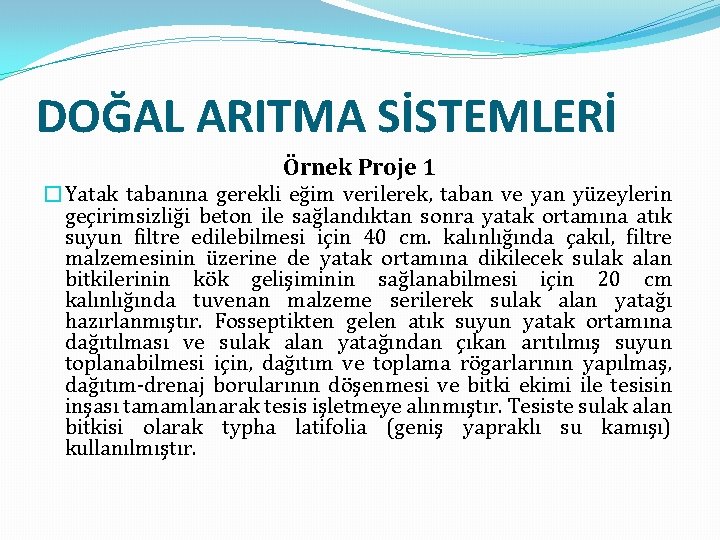 DOĞAL ARITMA SİSTEMLERİ

Örnek Proje 1

Yatak tabanına gerekli eğim verilerek, taban ve yan yüzeylerin geçirimsizliği beton ile sağlandıktan sonra yatak ortamına atık suyun filtre edilebilmesi için 40 cm. kalınlığında çakıl, filtre malzemesinin üzerine de yatak ortamına dikilecek sulak alan bitkilerinin kök gelişiminin sağlanabilmesi için 20 cm kalınlığında tuvenan malzeme serilerek sulak alan yatağı hazırlanmıştır. Fosseptikten gelen atık suyun yatak ortamına dağıtılması ve sulak alan yatağından çıkan arıtılmış suyun toplanabilmesi için, dağıtım ve toplama rögarlarının yapılmaş, dağıtım-drenaj borularının döşenmesi ve bitki ekimi ile tesisin inşası tamamlanarak tesis işletmeye alınmıştır. Tesiste sulak alan bitkisi olarak typha latifolia (geniş yapraklı su kamışı) kullanılmıştır.